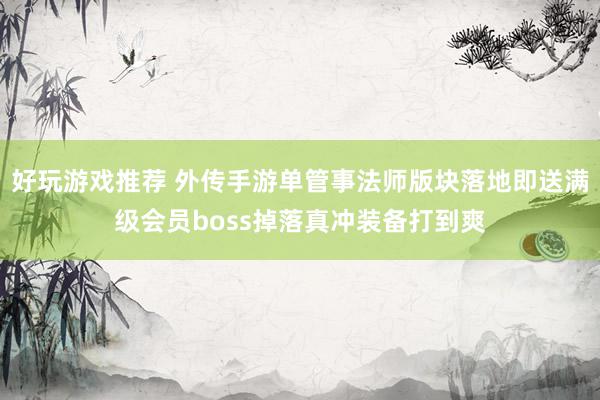 好玩游戏推荐 外传手游单管事法师版块落地即送满级会员boss掉落真冲装备打到爽